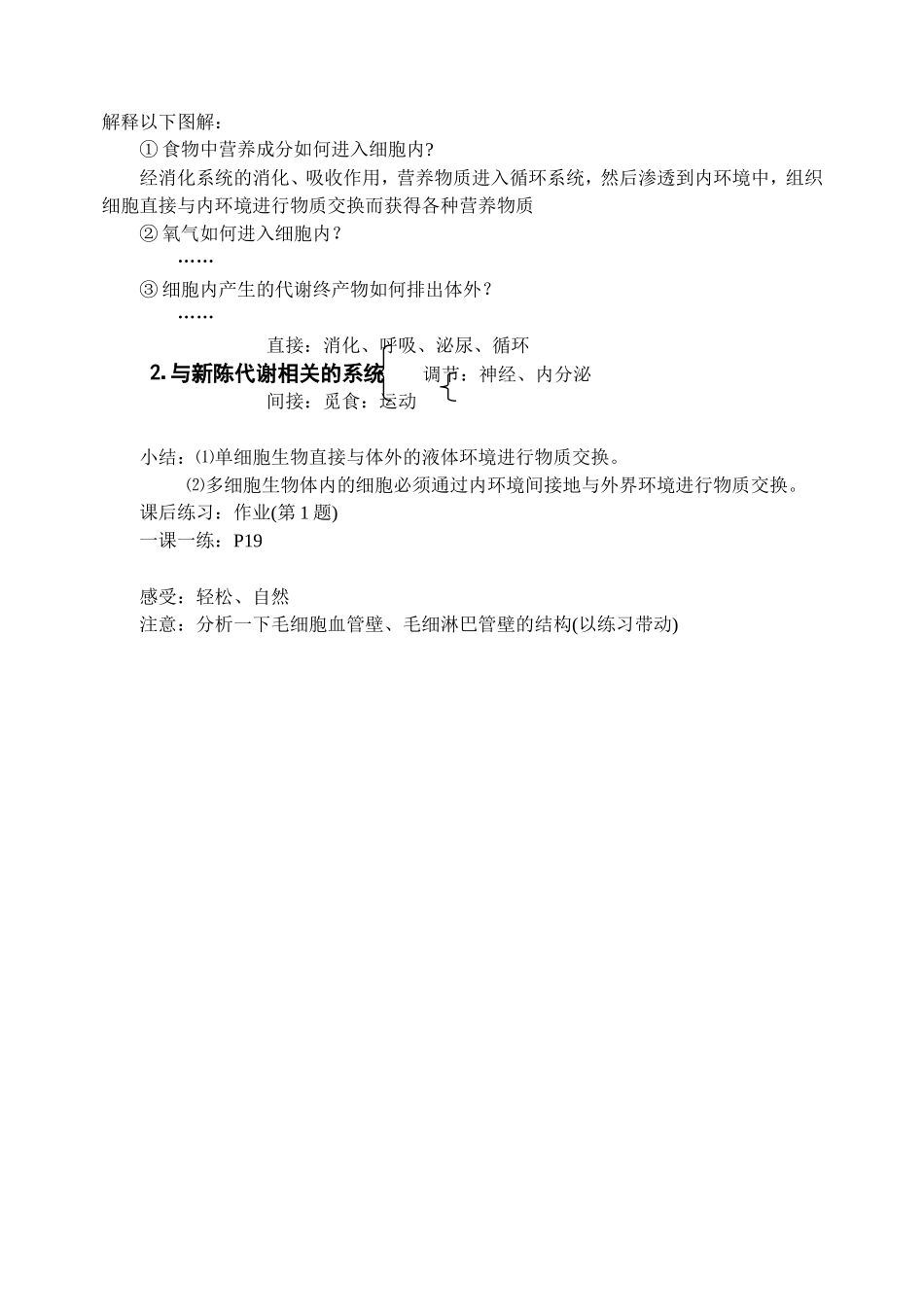 解释以下图解：

① 食物中营养成分如何进入细胞内?

经消化系统的消化、吸收作用，营养物质进入循环系统，然后渗透到内环境中，组织细胞直接与内环境进行物质交换而获得各种营养物质

② 氧气如何进入细胞内？

……

③ 细胞内产生的代谢终产物如何排出体外？

……

直接：消化、呼吸、泌尿、循环

2. 与新陈代谢相关的系统　调节：神经、内分泌

间接：觅食：运动

小结：⑴单细胞生物直接与体外的液体环境进行物质交换。

⑵多细胞生物体内的细胞必须通过内环境间接地与外界环境进行物质交换。

课后练习：作业(第 1 题)

一课一练：P19

感受：轻松、自然

注意：分析一下毛细胞血管壁、毛细淋巴管壁的结构(以练习带动)